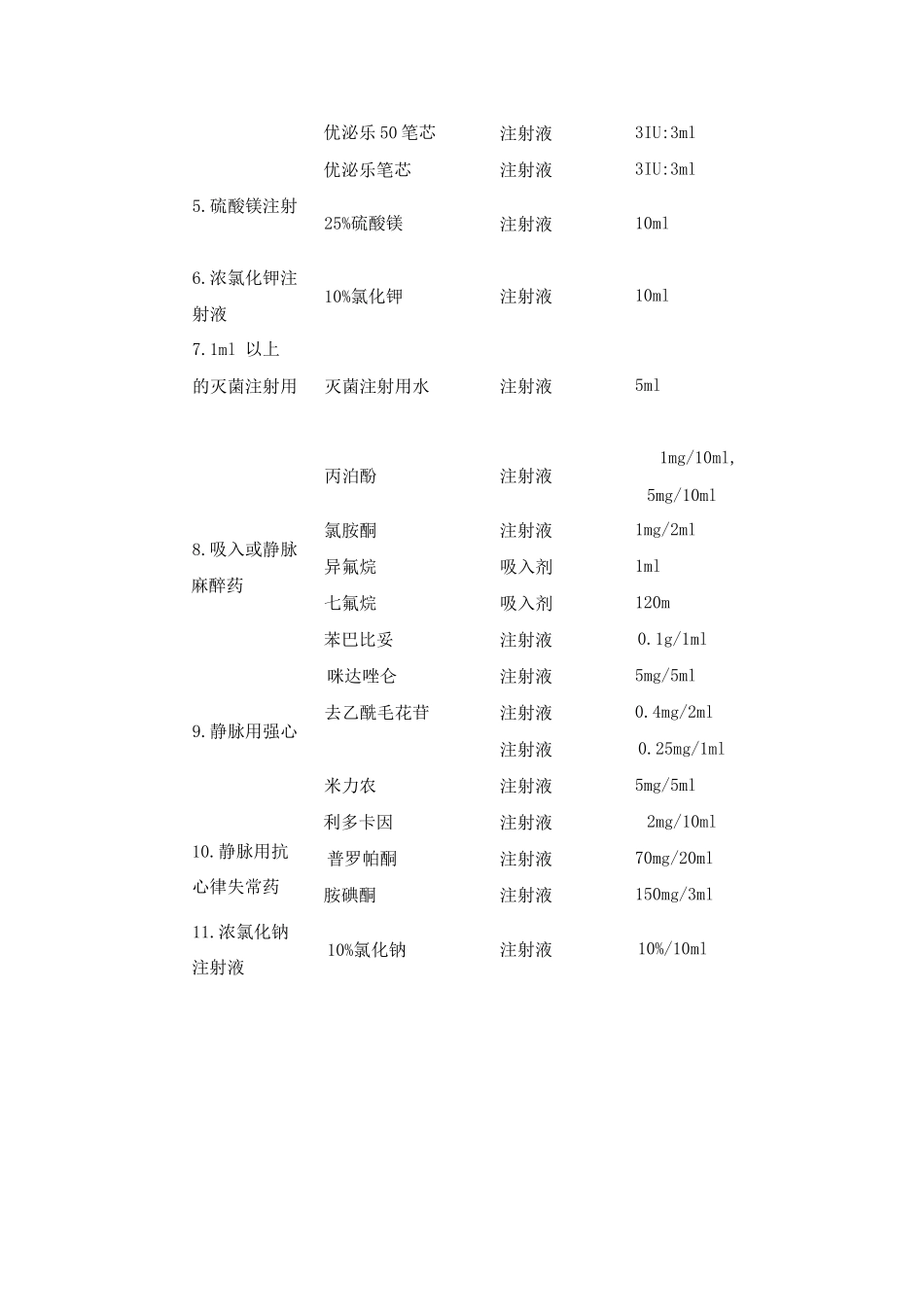 | | | | |
|---|---|---|---|
| | 优泌乐50笔芯 | 注射液 | 3IU:3ml |
| | 优泌乐笔芯 | 注射液 | 3IU:3ml |
| 5.硫酸镁注射 | 25%硫酸镁 | 注射液 | 10ml |
| 6.浓氯化钾注射液 | 10%氯化钾 | 注射液 | 10ml |
| 7.1ml 以上的灭菌注射用 | 灭菌注射用水 | 注射液 | 5ml |
| 8.吸入或静脉麻醉药 | 丙泊酚 | 注射液 | 1mg/10ml, 5mg/10ml |
| | 氯胺酮 | 注射液 | 1mg/2ml |
| | 异氟烷 | 吸入剂 | 1ml |
| | 七氟烷 | 吸入剂 | 120m |
| | 苯巴比妥 | 注射液 | 0.1g/1ml |
| | 咪达唑仑 | 注射液 | 5mg/5ml |
| 9.静脉用强心 | 去乙酰毛花苷 | 注射液 | 0.4mg/2ml |
| | | 注射液 | 0.25mg/1ml |
| | 米力农 | 注射液 | 5mg/5ml |
| 10.静脉用抗心律失常药 | 利多卡因 | 注射液 | 2mg/10ml |
| | 普罗帕酮 | 注射液 | 70mg/20ml |
| | 胺碘酮 | 注射液 | 150mg/3ml |
| 11.浓氯化钠注射液 | 10%氯化钠 | 注射液 | 10%/10ml |